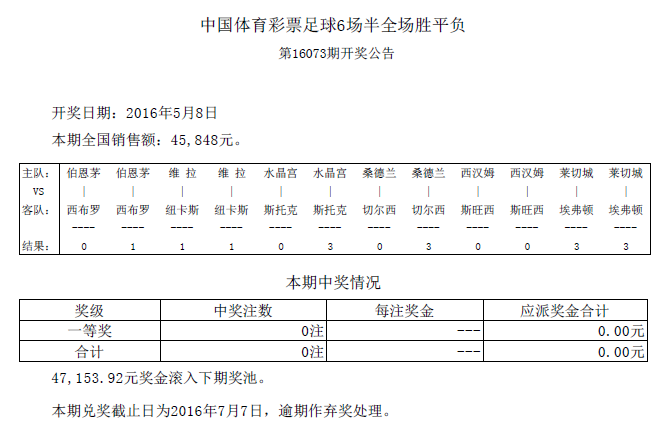 中国体育彩票足球6场半全场胜平负

第16073期开奖公告

开奖日期：2016年5月8日

本期全国销售额：45,848元。

| 主队： | 伯恩茅 | 伯恩茅 | 维 拉 | 维 拉 | 水晶宫 | 水晶宫 | 桑德兰 | 桑德兰 | 西汉姆 | 西汉姆 | 莱切城 | 莱切城 |
|---|---|---|---|---|---|---|---|---|---|---|---|---|
| VS | \| | \| | \| | \| | \| | \| | \| | \| | \| | \| | \| | \| |
| 客队： | 西布罗 | 西布罗 | 纽卡斯 | 纽卡斯 | 斯托克 | 斯托克 | 切尔西 | 切尔西 | 斯旺西 | 斯旺西 | 埃弗顿 | 埃弗顿 |
| | ---- | ---- | ---- | ---- | ---- | ---- | ---- | ---- | ---- | ---- | ---- | ---- |
| 结果： | 0 | 1 | 1 | 1 | 0 | 3 | 0 | 3 | 0 | 0 | 3 | 3 |

本期中奖情况

| 奖级 | 中奖注数 | 每注奖金 | 应派奖金合计 |
|---|---|---|---|
| 一等奖 | 0注 | --- | 0.00元 |
| 合计 | 0注 | --- | 0.00元 |

47,153.92元奖金滚入下期奖池。

本期兑奖截止日为2016年7月7日，逾期作弃奖处理。